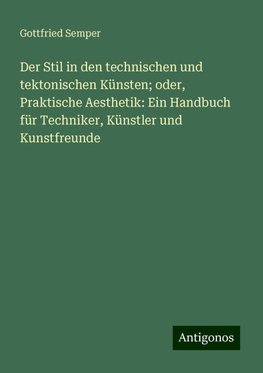 Gottfried Semper

Der Stil in den technischen und tektonischen Künsten; oder, Praktische Aesthetik: Ein Handbuch für Techniker, Künstler und Kunstfreunde

Antigonos